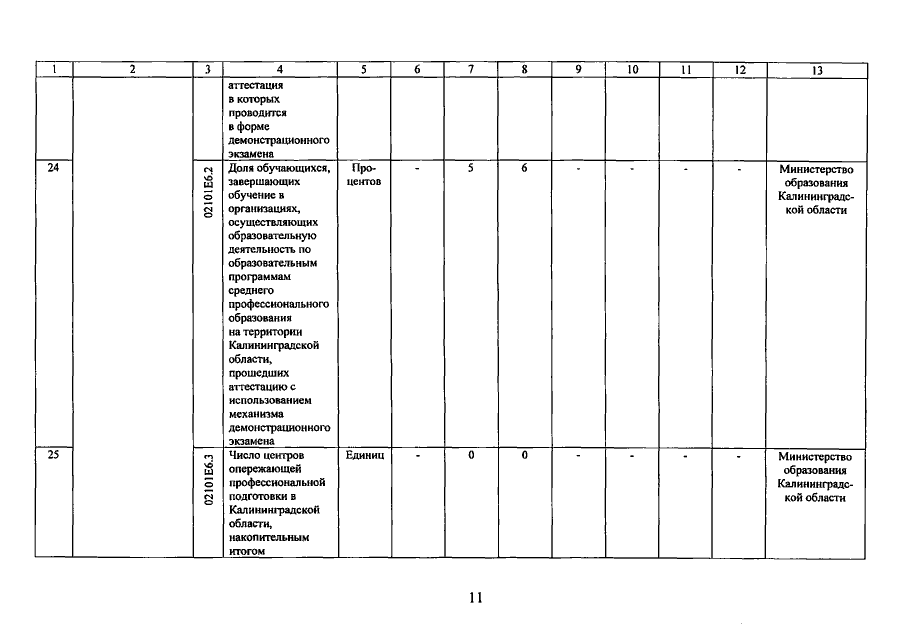 | 1 | 2 | 3 | 4 | 5 | 6 | 7 | 8 | 9 | 10 | 11 | 12 | 13 |
|---|---|---|---|---|---|---|---|---|---|---|---|---|
|  |  |  | аттестация в которых проводится в форме демонстрационного экзамена |  |  |  |  |  |  |  |  |  |
| 24 |  | 02101E6.2 | Доля обучающихся, завершающих обучение в организациях, осуществляющих образовательную деятельность по образовательным программам среднего профессионального образования на территории Калининградской области, прошедших аттестацию с использованием механизма демонстрационного экзамена | Процентов | - | 5 | 6 | - | - | - | - | Министерство образования Калининградской области |
| 25 |  | 02101E6.3 | Число центров опережающей профессиональной подготовки в Калининградской области, накопительным итогом | Единиц | - | 0 | 0 | - | - | - | - | Министерство образования Калининградской области |

11